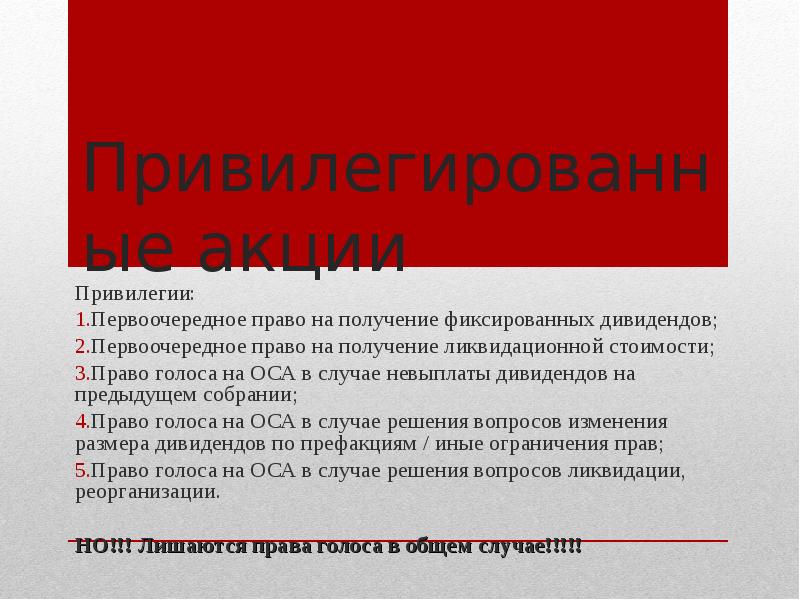 Привилегированные акции

Привилегии:
1.Первоочередное право на получение фиксированных дивидендов;
2.Первоочередное право на получение ликвидационной стоимости;
3.Право голоса на ОСА в случае невыплаты дивидендов на предыдущем собрании;
4.Право голоса на ОСА в случае решения вопросов изменения размера дивидендов по префакциям / иные ограничения прав;
5.Право голоса на ОСА в случае решения вопросов ликвидации, реорганизации.

НО!!! Лишаются права голоса в общем случае!!!!!